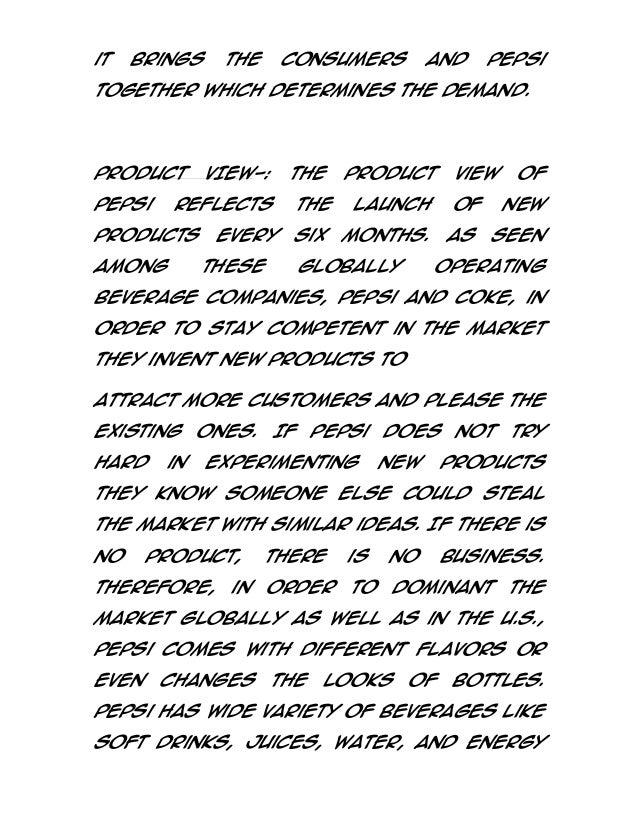 IT BRINGS THE CONSUMERS AND PEPSI TOGETHER WHICH DETERMINES THE DEMAND.

PRODUCT VIEW-: THE PRODUCT VIEW OF PEPSI REFLECTS THE LAUNCH OF NEW PRODUCTS EVERY SIX MONTHS. AS SEEN AMONG THESE GLOBALLY OPERATING BEVERAGE COMPANIES, PEPSI AND COKE, IN ORDER TO STAY COMPETENT IN THE MARKET THEY INVENT NEW PRODUCTS TO

ATTRACT MORE CUSTOMERS AND PLEASE THE EXISTING ONES. IF PEPSI DOES NOT TRY HARD IN EXPERIMENTING NEW PRODUCTS THEY KNOW SOMEONE ELSE COULD STEAL THE MARKET WITH SIMILAR IDEAS. IF THERE IS NO PRODUCT, THERE IS NO BUSINESS. THEREFORE, IN ORDER TO DOMINANT THE MARKET GLOBALLY AS WELL AS IN THE U.S., PEPSI COMES WITH DIFFERENT FLAVORS OR EVEN CHANGES THE LOOKS OF BOTTLES. PEPSI HAS WIDE VARIETY OF BEVERAGES LIKE SOFT DRINKS, JUICES, WATER, AND ENERGY